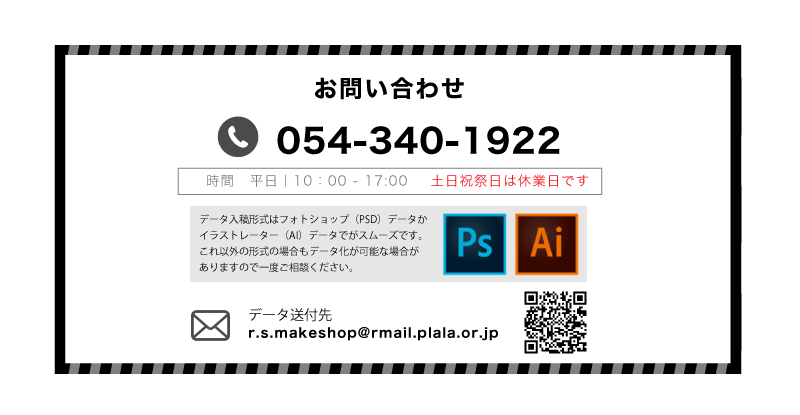 お問い合わせ

054-340-1922

時間　平日 | 10：00 - 17:00　土日祝祭日は休業日です

データ入稿形式はフォトショップ（PSD）データかイラストレーター（AI）データでがスムーズです。これ以外の形式の場合もデータ化が可能な場合がありますので一度ご相談ください。

Ps

Ai

データ送付先
r.s.makeshop@rmail.plala.or.jp